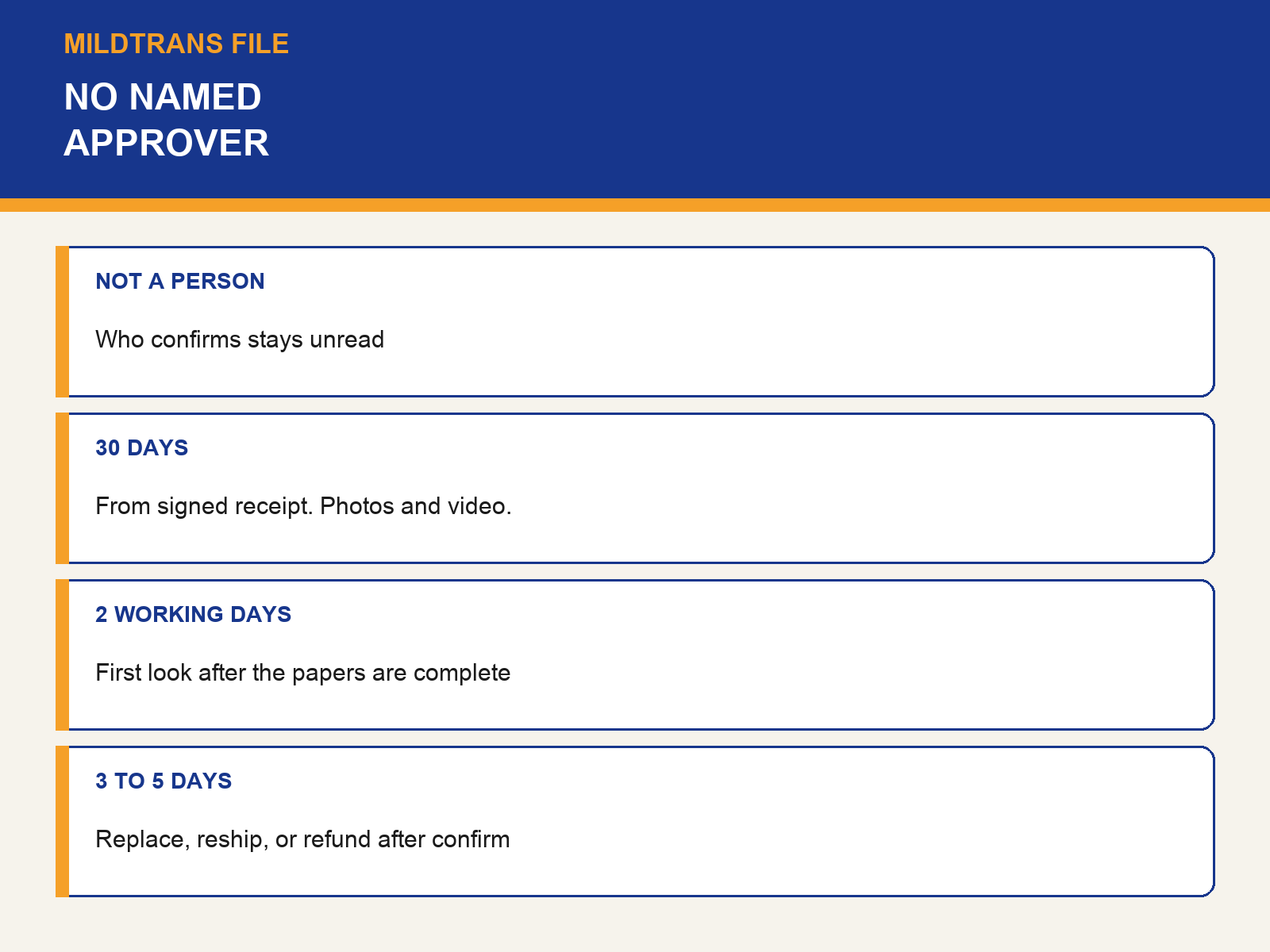 MILDTRANS FILE

NO NAMED APPROVER

NOT A PERSON

Who confirms stays unread

30 DAYS

From signed receipt. Photos and video.

2 WORKING DAYS

First look after the papers are complete

3 TO 5 DAYS

Replace, reship, or refund after confirm